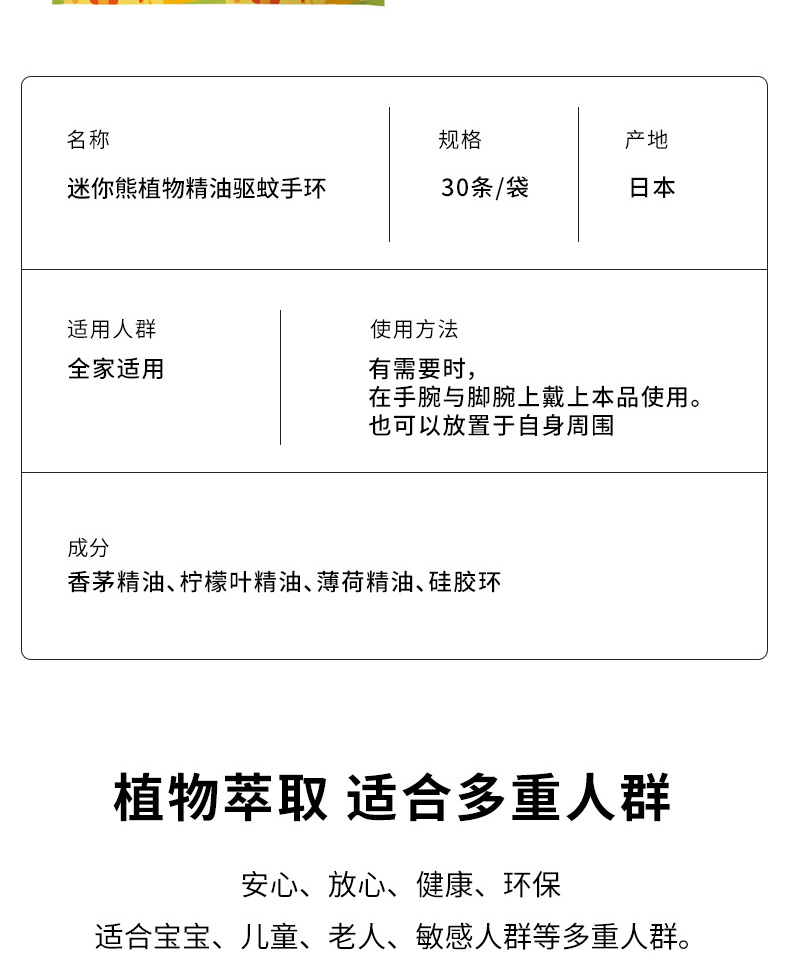 名称
迷你熊植物精油驱蚊手环

规格
30条/袋

产地
日本

适用人群
全家适用

使用方法
有需要时，
在手腕与脚腕上戴上本品使用。
也可以放置于自身周围

成分
香茅精油、柠檬叶精油、薄荷精油、硅胶环

植物萃取 适合多重人群

安心、放心、健康、环保
适合宝宝、儿童、老人、敏感人群等多重人群。